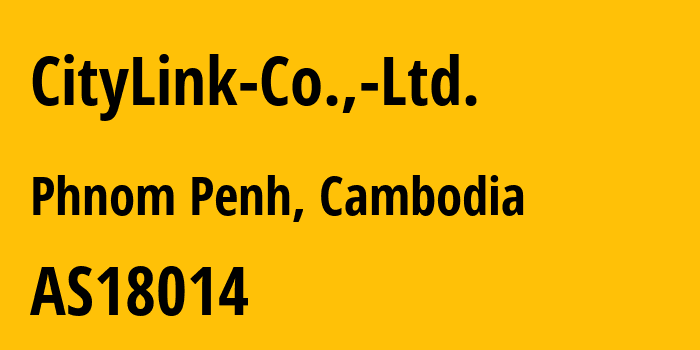 CityLink-Co.,-Ltd.

Phnom Penh, Cambodia

AS18014